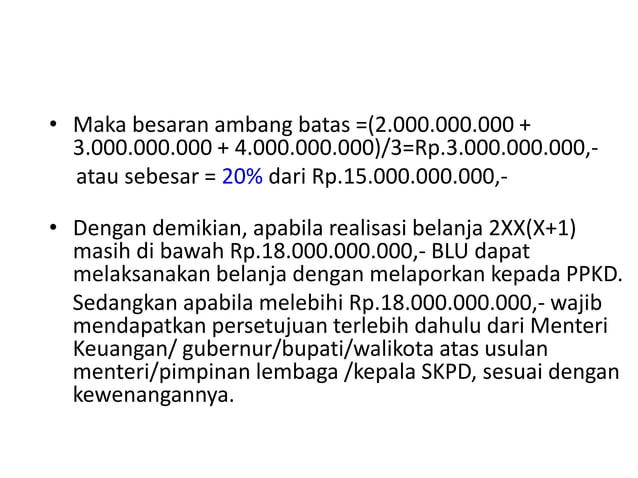 • Maka besaran ambang batas =(2.000.000.000 + 3.000.000.000 + 4.000.000.000)/3=Rp.3.000.000.000,-

atau sebesar = 20% dari Rp.15.000.000.000,-

• Dengan demikian, apabila realisasi belanja 2XX(X+1) masih di bawah Rp.18.000.000.000,- BLU dapat melaksanakan belanja dengan melaporkan kepada PPKD.

Sedangkan apabila melebihi Rp.18.000.000.000,- wajib mendapatkan persetujuan terlebih dahulu dari Menteri Keuangan/ gubernur/bupati/walikota atas usulan menteri/pimpinan lembaga /kepala SKPD, sesuai dengan kewenangannya.